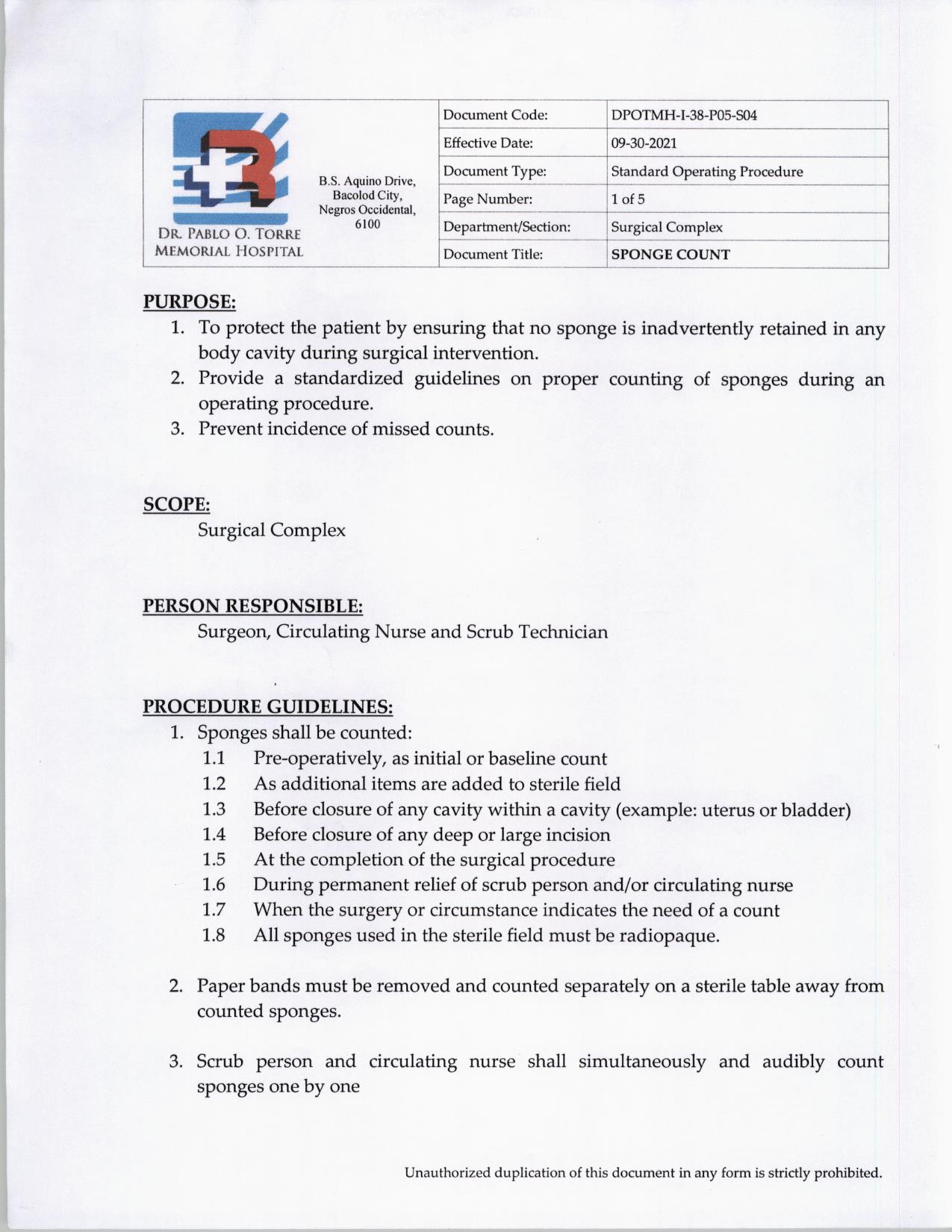 DR. PABLO O. TORRE MEMORIAL HOSPITAL

B.S. Aquino Drive, Bacolod City, Negros Occidental, 6100

| Document Code: | DPOTMH-I-38-P05-S04 |
|---|---|
| Effective Date: | 09-30-2021 |
| Document Type: | Standard Operating Procedure |
| Page Number: | 1 of 5 |
| Department/Section: | Surgical Complex |
| Document Title: | SPONGE COUNT |

PURPOSE:
1. To protect the patient by ensuring that no sponge is inadvertently retained in any body cavity during surgical intervention.
2. Provide a standardized guidelines on proper counting of sponges during an operating procedure.
3. Prevent incidence of missed counts.

SCOPE:
Surgical Complex

PERSON RESPONSIBLE:
Surgeon, Circulating Nurse and Scrub Technician

PROCEDURE GUIDELINES:
1. Sponges shall be counted:
1.1 Pre-operatively, as initial or baseline count
1.2 As additional items are added to sterile field
1.3 Before closure of any cavity within a cavity (example: uterus or bladder)
1.4 Before closure of any deep or large incision
1.5 At the completion of the surgical procedure
1.6 During permanent relief of scrub person and/or circulating nurse
1.7 When the surgery or circumstance indicates the need of a count
1.8 All sponges used in the sterile field must be radiopaque.

2. Paper bands must be removed and counted separately on a sterile table away from counted sponges.

3. Scrub person and circulating nurse shall simultaneously and audibly count sponges one by one

Unauthorized duplication of this document in any form is strictly prohibited.